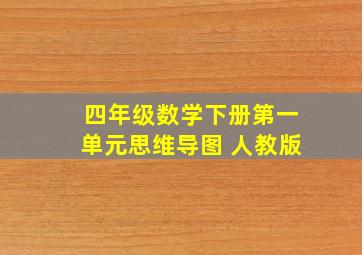 四年级数学下册第一单元思维导图 人教版